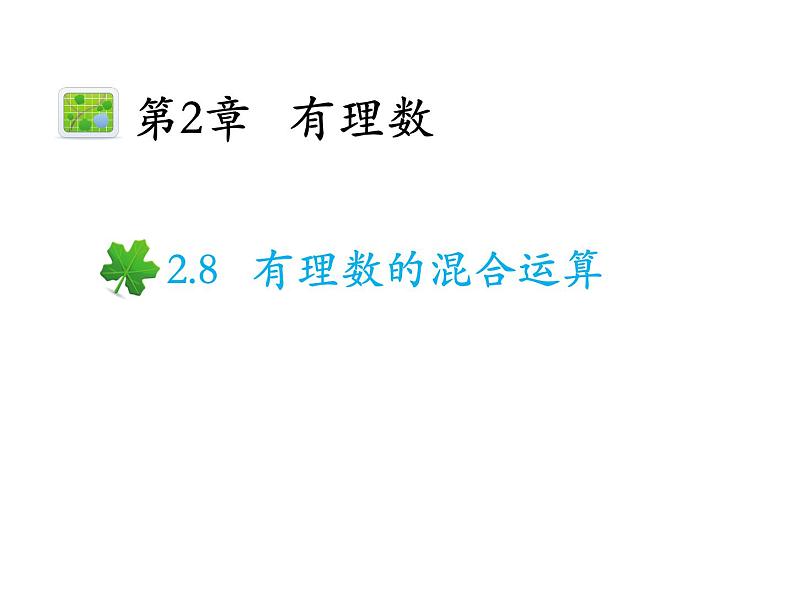 第2章　有理数

2.8　有理数的混合运算